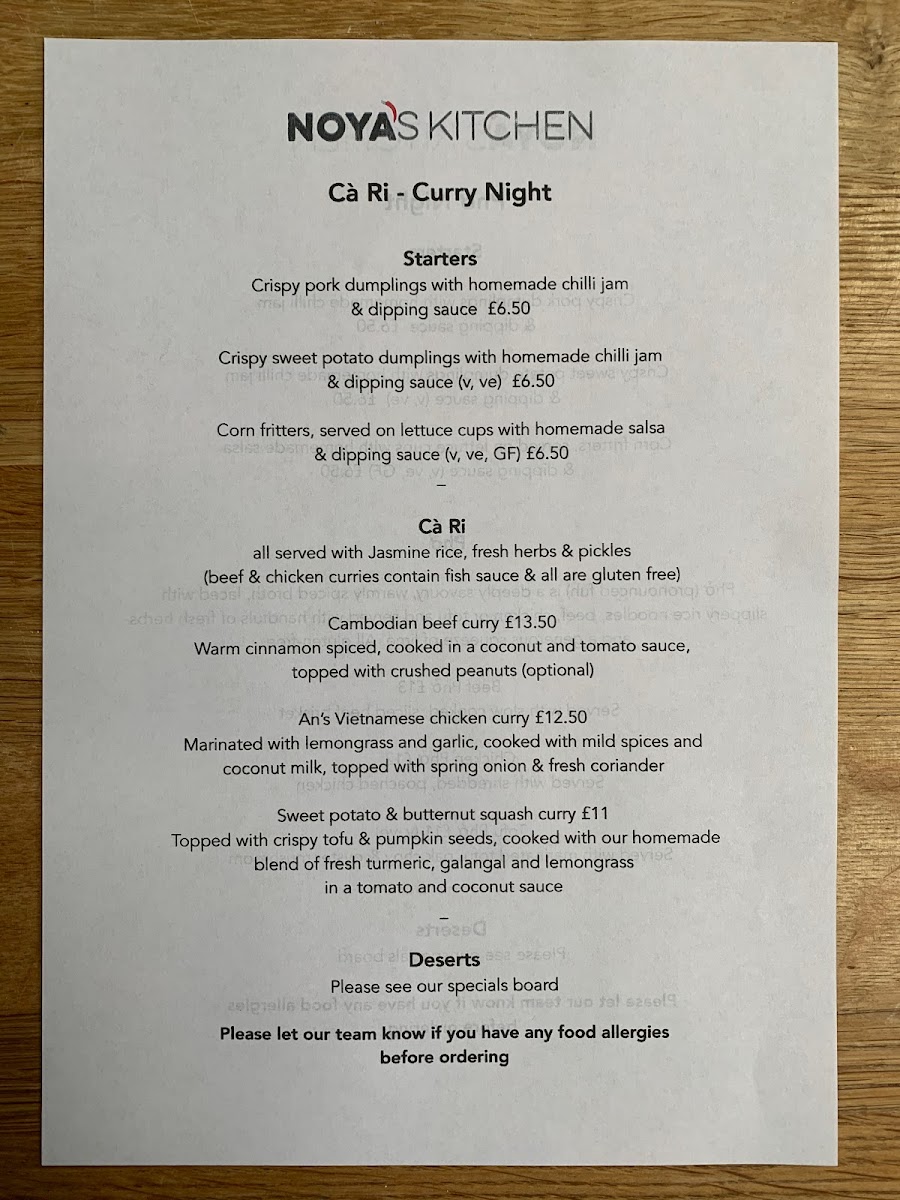 NOYA'S KITCHEN

Cà Ri - Curry Night

Starters
Crispy pork dumplings with homemade chilli jam & dipping sauce £6.50

Crispy sweet potato dumplings with homemade chilli jam & dipping sauce (v, ve) £6.50

Corn fritters, served on lettuce cups with homemade salsa & dipping sauce (v, ve, GF) £6.50

–

Cà Ri
all served with Jasmine rice, fresh herbs & pickles
(beef & chicken curries contain fish sauce & all are gluten free)

Cambodian beef curry £13.50
Warm cinnamon spiced, cooked in a coconut and tomato sauce, topped with crushed peanuts (optional)

An's Vietnamese chicken curry £12.50
Marinated with lemongrass and garlic, cooked with mild spices and coconut milk, topped with spring onion & fresh coriander

Sweet potato & butternut squash curry £11
Topped with crispy tofu & pumpkin seeds, cooked with our homemade blend of fresh turmeric, galangal and lemongrass in a tomato and coconut sauce

–

Deserts
Please see our specials board

Please let our team know if you have any food allergies before ordering